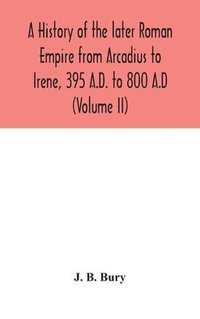 A History of the later Roman Empire from Arcadius to Irene, 395 A.D. to 800 A.D (Volume II)

J. B. Bury